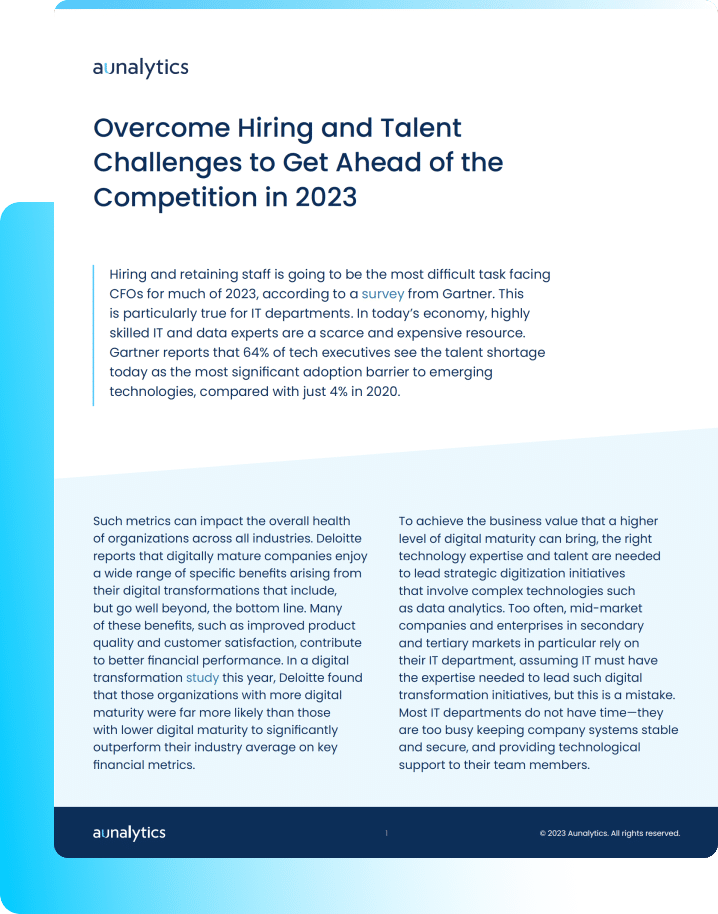 aunalytics

Overcome Hiring and Talent Challenges to Get Ahead of the Competition in 2023

Hiring and retaining staff is going to be the most difficult task facing CFOs for much of 2023, according to a survey from Gartner. This is particularly true for IT departments. In today's economy, highly skilled IT and data experts are a scarce and expensive resource. Gartner reports that 64% of tech executives see the talent shortage today as the most significant adoption barrier to emerging technologies, compared with just 4% in 2020.

Such metrics can impact the overall health of organizations across all industries. Deloitte reports that digitally mature companies enjoy a wide range of specific benefits arising from their digital transformations that include, but go well beyond, the bottom line. Many of these benefits, such as improved product quality and customer satisfaction, contribute to better financial performance. In a digital transformation study this year, Deloitte found that those organizations with more digital maturity were far more likely than those with lower digital maturity to significantly outperform their industry average on key financial metrics.

To achieve the business value that a higher level of digital maturity can bring, the right technology expertise and talent are needed to lead strategic digitization initiatives that involve complex technologies such as data analytics. Too often, mid-market companies and enterprises in secondary and tertiary markets in particular rely on their IT department, assuming IT must have the expertise needed to lead such digital transformation initiatives, but this is a mistake. Most IT departments do not have time—they are too busy keeping company systems stable and secure, and providing technological support to their team members.

aunalytics

1

© 2023 Aunalytics. All rights reserved.